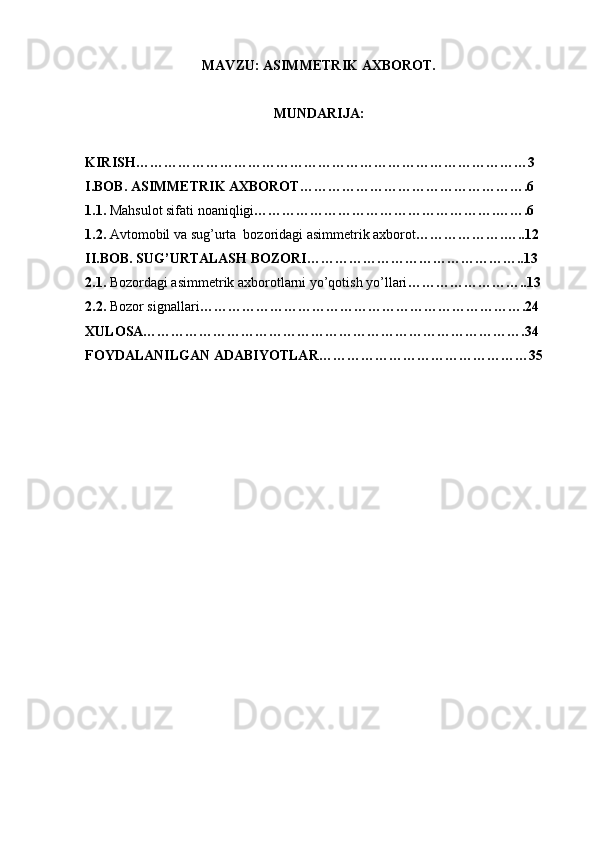 MAVZU: ASIMMETRIK AXBOROT.

MUNDARIJA:

KIRISH 3
I.BOB. ASIMMETRIK AXBOROT 6
1.1. Mahsulot sifati noaniqligi 6
1.2. Avtomobil va sug'urta bozoridagi asimmetrik axborot 12
II.BOB. SUG'URTALASH BOZORI 13
2.1. Bozordagi asimmetrik axborotlarni yo'qotish yo'llari 13
2.2. Bozor signallari 24
XULOSA 34
FOYDALANILGAN ADABIYOTLAR 35

Docx.uz